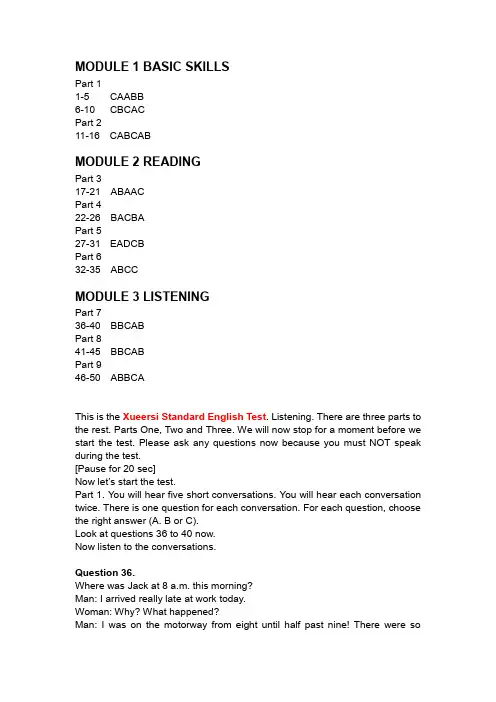 MODULE 1 BASIC SKILLS
Part 1
1-5 CAABB
6-10 CBCAC
Part 2
11-16 CABCAB

MODULE 2 READING
Part 3
17-21 ABAAC
Part 4
22-26 BACBA
Part 5
27-31 EADCB
Part 6
32-35 ABCC

MODULE 3 LISTENING
Part 7
36-40 BBCAB
Part 8
41-45 BBCAB
Part 9
46-50 ABBCA

This is the Xueersi Standard English Test. Listening. There are three parts to the rest. Parts One, Two and Three. We will now stop for a moment before we start the test. Please ask any questions now because you must NOT speak during the test.
[Pause for 20 sec]
Now let's start the test.
Part 1. You will hear five short conversations. You will hear each conversation twice. There is one question for each conversation. For each question, choose the right answer (A. B or C).
Look at questions 36 to 40 now.
Now listen to the conversations.

Question 36.
Where was Jack at 8 a.m. this morning?
Man: I arrived really late at work today.
Woman: Why? What happened?
Man: I was on the motorway from eight until half past nine! There were so